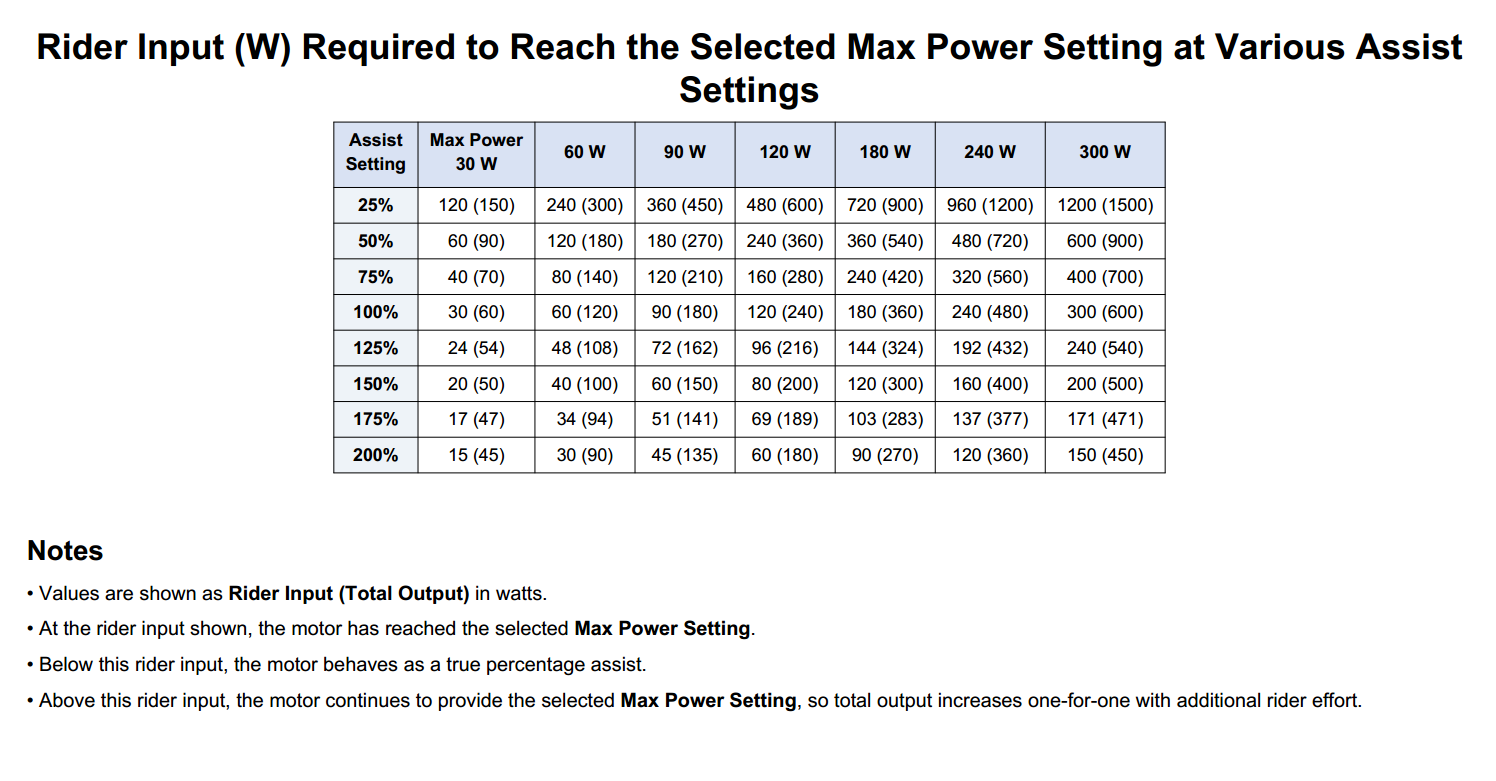 Rider Input (W) Required to Reach the Selected Max Power Setting at Various Assist Settings

| Assist Setting | Max Power 30 W | 60 W | 90 W | 120 W | 180 W | 240 W | 300 W |
|---|---|---|---|---|---|---|---|
| 25% | 120 (150) | 240 (300) | 360 (450) | 480 (600) | 720 (900) | 960 (1200) | 1200 (1500) |
| 50% | 60 (90) | 120 (180) | 180 (270) | 240 (360) | 360 (540) | 480 (720) | 600 (900) |
| 75% | 40 (70) | 80 (140) | 120 (210) | 160 (280) | 240 (420) | 320 (560) | 400 (700) |
| 100% | 30 (60) | 60 (120) | 90 (180) | 120 (240) | 180 (360) | 240 (480) | 300 (600) |
| 125% | 24 (54) | 48 (108) | 72 (162) | 96 (216) | 144 (324) | 192 (432) | 240 (540) |
| 150% | 20 (50) | 40 (100) | 60 (150) | 80 (200) | 120 (300) | 160 (400) | 200 (500) |
| 175% | 17 (47) | 34 (94) | 51 (141) | 69 (189) | 103 (283) | 137 (377) | 171 (471) |
| 200% | 15 (45) | 30 (90) | 45 (135) | 60 (180) | 90 (270) | 120 (360) | 150 (450) |

Notes

• Values are shown as Rider Input (Total Output) in watts.

• At the rider input shown, the motor has reached the selected Max Power Setting.

• Below this rider input, the motor behaves as a true percentage assist.

• Above this rider input, the motor continues to provide the selected Max Power Setting, so total output increases one-for-one with additional rider effort.